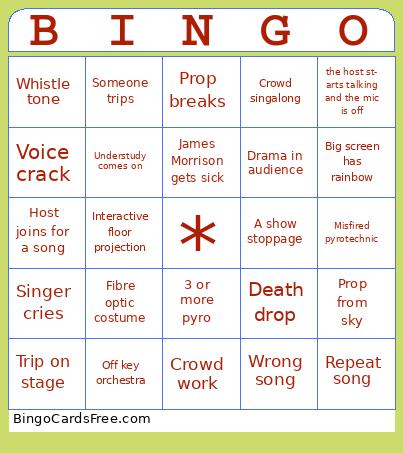 | B | I | N | G | O |
|---|---|---|---|---|
| Whistle tone | Someone trips | Prop breaks | Crowd singalong | the host starts talking and the mic is off |
| Voice crack | Understudy comes on | James Morrison gets sick | Drama in audience | Big screen has rainbow |
| Host joins for a song | Interactive floor projection | * | A show stoppage | Misfired pyrotechnic |
| Singer cries | Fibre optic costume | 3 or more pyro | Death drop | Prop from sky |
| Trip on stage | Off key orchestra | Crowd work | Wrong song | Repeat song |

BingoCardsFree.com